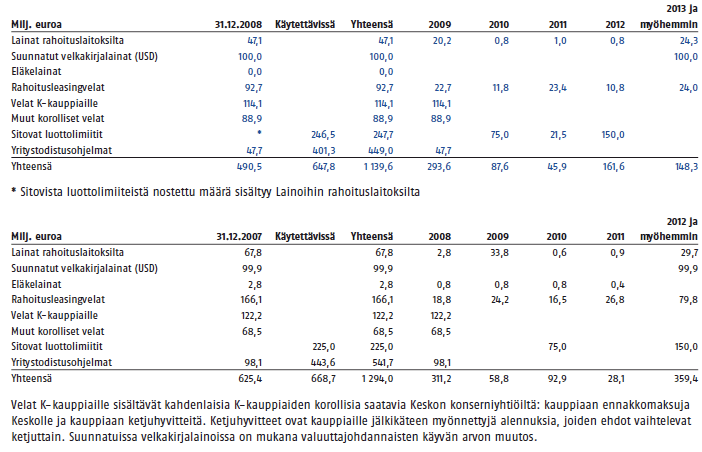 | Milj. euroa | 31.12.2008 | Käytettävissä | Yhteensä | 2009 | 2010 | 2011 | 2012 | 2013 ja myöhemmin |
|---|---|---|---|---|---|---|---|---|
| Lainat rahoituslaitoksilta | 47,1 | | 47,1 | 20,2 | 0,8 | 1,0 | 0,8 | 24,3 |
| Suunnatut velkakirjalainat (USD) | 100,0 | | 100,0 | | | | | 100,0 |
| Eläkelainat | 0,0 | | 0,0 | | | | | |
| Rahoitusleasingvelat | 92,7 | | 92,7 | 22,7 | 11,8 | 23,4 | 10,8 | 24,0 |
| Velat K-kauppiaille | 114,1 | | 114,1 | 114,1 | | | | |
| Muut korolliset velat | 88,9 | | 88,9 | 88,9 | | | | |
| Sitovat luottolimiitit | * | 246,5 | 247,7 | | 75,0 | 21,5 | 150,0 | |
| Yritystodistusohjelmat | 47,7 | 401,3 | 449,0 | 47,7 | | | | |
| Yhteensä | 490,5 | 647,8 | 1 139,6 | 293,6 | 87,6 | 45,9 | 161,6 | 148,3 |

* Sitovista luottolimiiteistä nostettu määrä sisältyy Lainoihin rahoituslaitoksilta

| Milj. euroa | 31.12.2007 | Käytettävissä | Yhteensä | 2008 | 2009 | 2010 | 2011 | 2012 ja myöhemmin |
|---|---|---|---|---|---|---|---|---|
| Lainat rahoituslaitoksilta | 67,8 | | 67,8 | 2,8 | 33,8 | 0,6 | 0,9 | 29,7 |
| Suunnatut velkakirjalainat (USD) | 99,9 | | 99,9 | | | | | 99,9 |
| Eläkelainat | 2,8 | | 2,8 | 0,8 | 0,8 | 0,8 | 0,4 | |
| Rahoitusleasingvelat | 166,1 | | 166,1 | 18,8 | 24,2 | 16,5 | 26,8 | 79,8 |
| Velat K-kauppiaille | 122,2 | | 122,2 | 122,2 | | | | |
| Muut korolliset velat | 68,5 | | 68,5 | 68,5 | | | | |
| Sitovat luottolimiitit | | 225,0 | 225,0 | | | 75,0 | | 150,0 |
| Yritystodistusohjelmat | 98,1 | 443,6 | 541,7 | 98,1 | | | | |
| Yhteensä | 625,4 | 668,7 | 1 294,0 | 311,2 | 58,8 | 92,9 | 28,1 | 359,4 |

Velat K-kauppiaille sisältävät kahdenlaisia K-kauppiaiden korollisia saatavia Keskon konserniyhtiöiltä: kauppiaan ennakkomaksuja Keskolle ja kauppiaan ketjuhyvitteitä. Ketjuhyvitteet ovat kauppiaille jälkikäteen myönnettyjä alennuksia, joiden ehdot vaihtelevat ketjuttain. Suunnatuissa velkakirjalainoissa on mukana valuuttajohdannaisten käyvän arvon muutos.